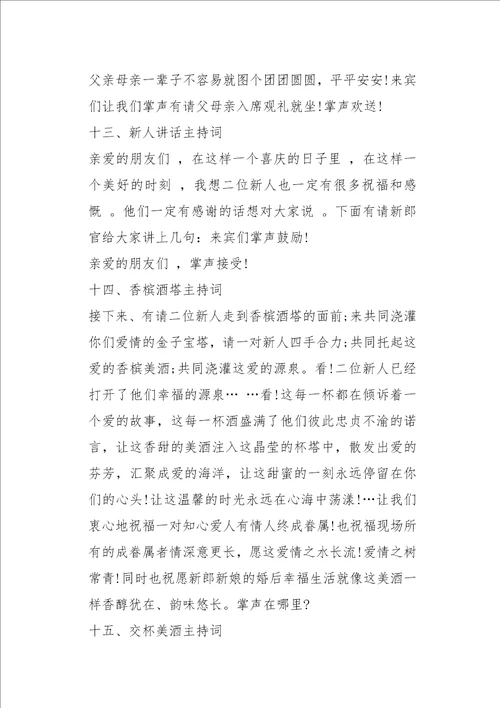 父亲母亲一辈子不容易就图个团团圆圆，平平安安!来宾们让我们掌声有请父母亲入席观礼就坐!掌声欢送!

十三、新人讲话主持词

亲爱的朋友们 ，在这样一个喜庆的日子里 ，在这样一个美好的时刻 ，我想二位新人也一定有很多祝福和感慨 。他们一定有感谢的话想对大家说 。下面有请新郎官给大家讲上几句：来宾们掌声鼓励!

亲爱的朋友们 ，掌声接受!

十四、香槟酒塔主持词

接下来、有请二位新人走到香槟酒塔的面前;来共同浇灌你们爱情的金子宝塔，请一对新人四手合力;共同托起这爱的香槟美酒;共同浇灌这爱的源泉。看!二位新人已经打开了他们幸福的源泉… …看!这每一杯都在倾诉着一个爱的故事，这每一杯酒盛满了他们彼此忠贞不渝的诺言，让这香甜的美酒注入这晶莹的杯塔中，散发出爱的芬芳，汇聚成爱的海洋，让这甜蜜的一刻永远停留在你们的心头!让这温馨的时光永远在心海中荡漾!…让我们衷心地祝福一对知心爱人有情人终成眷属!也祝福现场所有的成眷属者情深意更长，愿这爱情之水长流!爱情之树常青!同时也祝愿新郎新娘的婚后幸福生活就像这美酒一样香醇犹在、韵味悠长。掌声在哪里?

十五、交杯美酒主持词